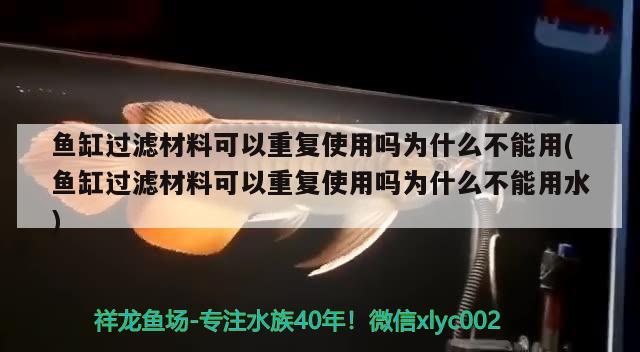 鱼缸过滤材料可以重复使用吗为什么不能用(鱼缸过滤材料可以重复使用吗为什么不能用水)

祥龙鱼场-专注水族40年！微信xlyc002